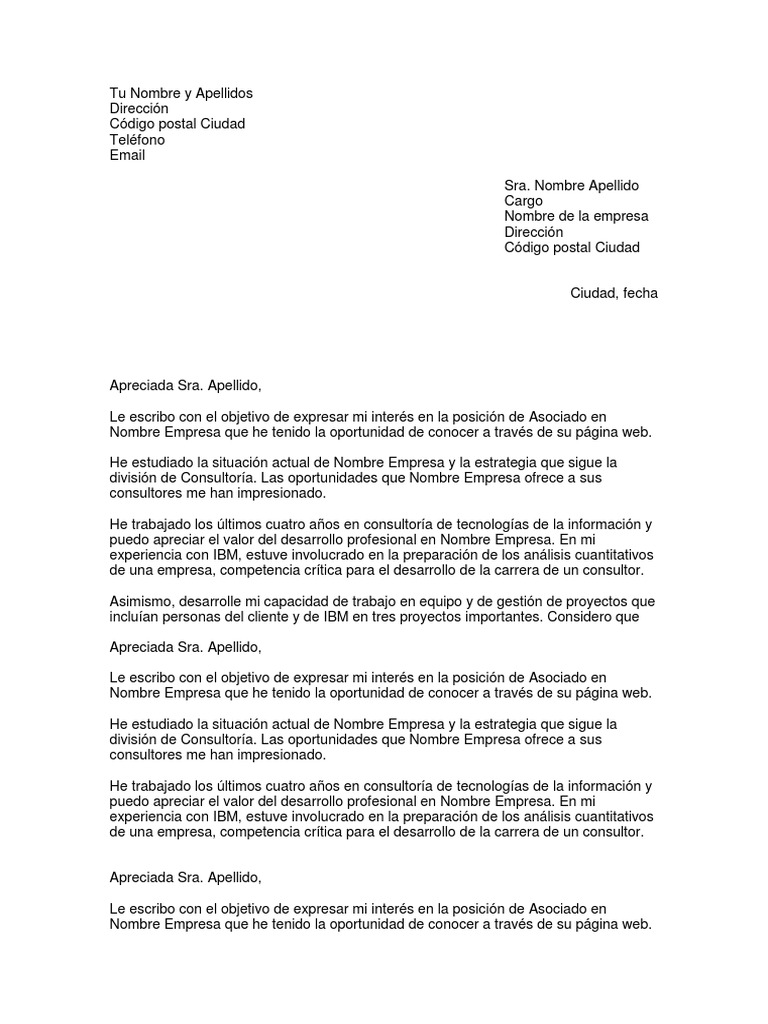 Tu Nombre y Apellidos
Dirección
Código postal Ciudad
Teléfono
Email

Sra. Nombre Apellido
Cargo
Nombre de la empresa
Dirección
Código postal Ciudad

Ciudad, fecha

Apreciada Sra. Apellido,

Le escribo con el objetivo de expresar mi interés en la posición de Asociado en Nombre Empresa que he tenido la oportunidad de conocer a través de su página web.

He estudiado la situación actual de Nombre Empresa y la estrategia que sigue la división de Consultoría. Las oportunidades que Nombre Empresa ofrece a sus consultores me han impresionado.

He trabajado los últimos cuatro años en consultoría de tecnologías de la información y puedo apreciar el valor del desarrollo profesional en Nombre Empresa. En mi experiencia con IBM, estuve involucrado en la preparación de los análisis cuantitativos de una empresa, competencia crítica para el desarrollo de la carrera de un consultor.

Asimismo, desarrolle mi capacidad de trabajo en equipo y de gestión de proyectos que incluían personas del cliente y de IBM en tres proyectos importantes. Considero que

Apreciada Sra. Apellido,

Le escribo con el objetivo de expresar mi interés en la posición de Asociado en Nombre Empresa que he tenido la oportunidad de conocer a través de su página web.

He estudiado la situación actual de Nombre Empresa y la estrategia que sigue la división de Consultoría. Las oportunidades que Nombre Empresa ofrece a sus consultores me han impresionado.

He trabajado los últimos cuatro años en consultoría de tecnologías de la información y puedo apreciar el valor del desarrollo profesional en Nombre Empresa. En mi experiencia con IBM, estuve involucrado en la preparación de los análisis cuantitativos de una empresa, competencia crítica para el desarrollo de la carrera de un consultor.

Apreciada Sra. Apellido,

Le escribo con el objetivo de expresar mi interés en la posición de Asociado en Nombre Empresa que he tenido la oportunidad de conocer a través de su página web.